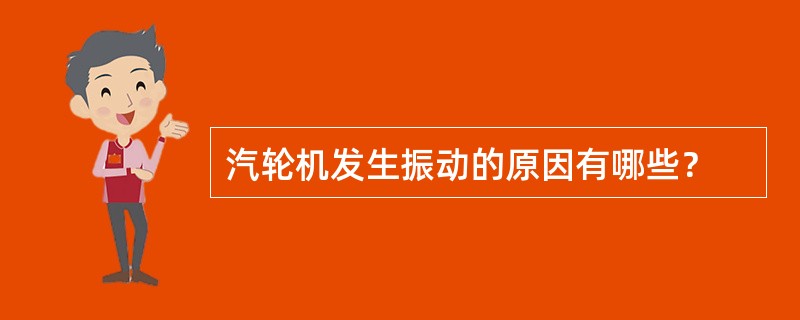 汽轮机发生振动的原因有哪些？